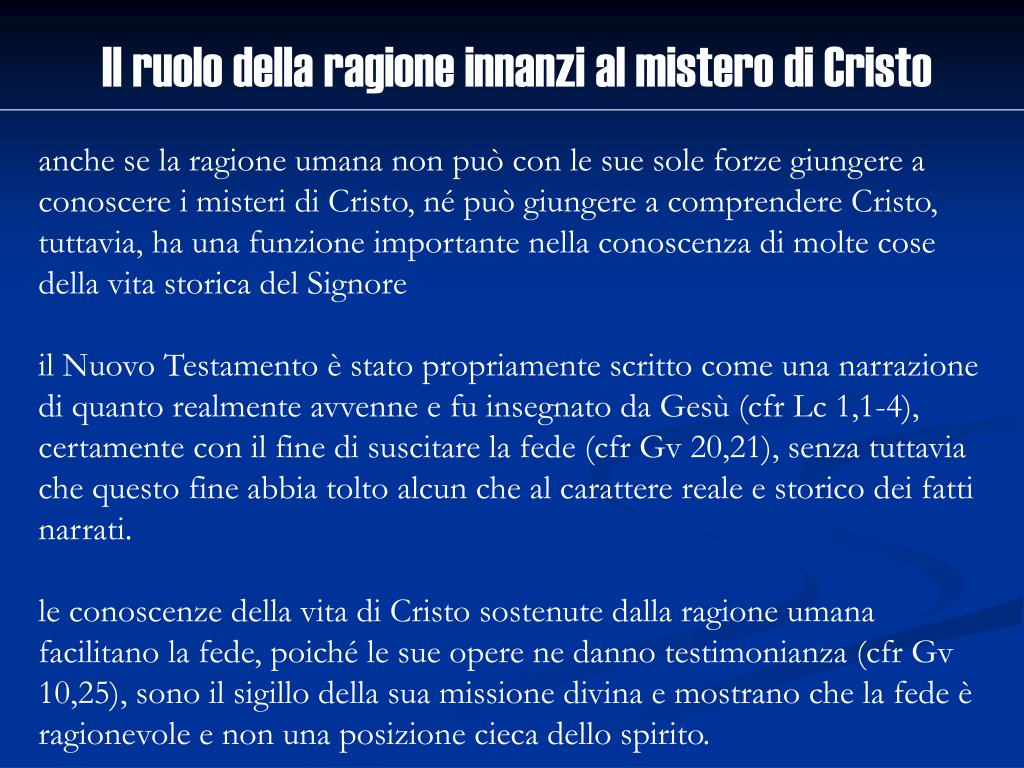 Il ruolo della ragione innanzi al mistero di Cristo

anche se la ragione umana non può con le sue sole forze giungere a conoscere i misteri di Cristo, né può giungere a comprendere Cristo, tuttavia, ha una funzione importante nella conoscenza di molte cose della vita storica del Signore

il Nuovo Testamento è stato propriamente scritto come una narrazione di quanto realmente avvenne e fu insegnato da Gesù (cfr Lc 1,1-4), certamente con il fine di suscitare la fede (cfr Gv 20,21), senza tuttavia che questo fine abbia tolto alcun che al carattere reale e storico dei fatti narrati.

le conoscenze della vita di Cristo sostenute dalla ragione umana facilitano la fede, poiché le sue opere ne danno testimonianza (cfr Gv 10,25), sono il sigillo della sua missione divina e mostrano che la fede è ragionevole e non una posizione cieca dello spirito.